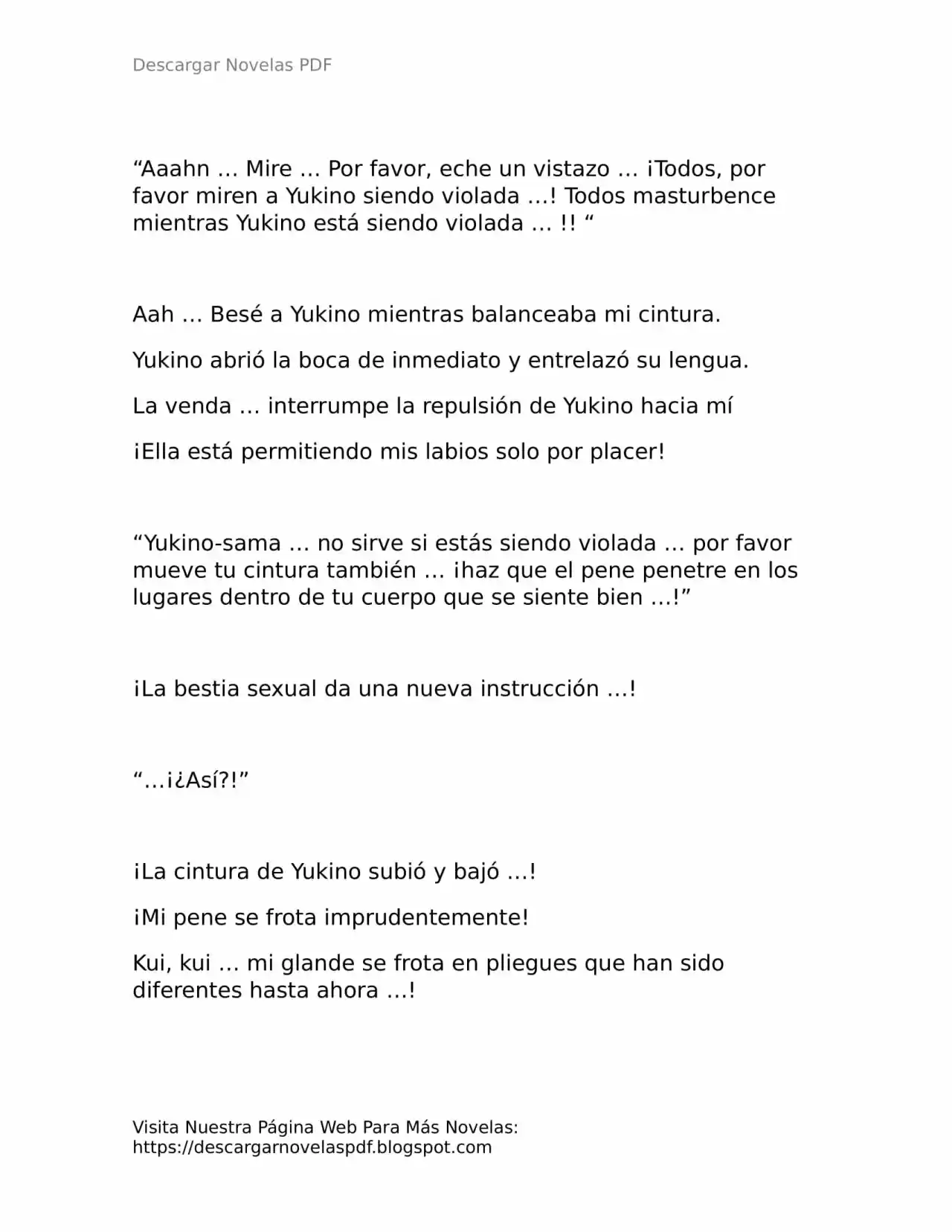 Descargar Novelas PDF

“Aaahn … Mire … Por favor, eche un vistazo … ¡Todos, por favor miren a Yukino siendo violada …! Todos masturbence mientras Yukino está siendo violada … !! “

Aah … Besé a Yukino mientras balanceaba mi cintura.

Yukino abrió la boca de inmediato y entrelazó su lengua.

La venda … interrumpe la repulsión de Yukino hacia mí

¡Ella está permitiendo mis labios solo por placer!

“Yukino-sama … no sirve si estás siendo violada … por favor mueve tu cintura también … ¡haz que el pene penetre en los lugares dentro de tu cuerpo que se siente bien …!”

¡La bestia sexual da una nueva instrucción …!

“…¡¿Así?!”

¡La cintura de Yukino subió y bajó …!

¡Mi pene se frota imprudentemente!

Kui, kui … mi glande se frota en pliegues que han sido diferentes hasta ahora …!

Visita Nuestra Página Web Para Más Novelas:
https://descargarnovelaspdf.blogspot.com